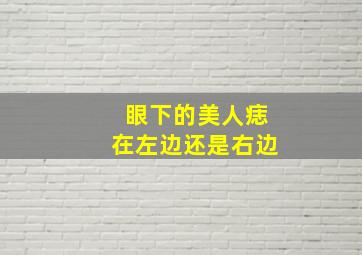 眼下的美人痣
在左边还是右边